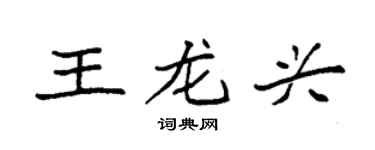 王龙兴

词典网